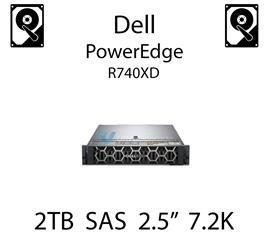 Dell
PowerEdge
R740XD

2TB SAS 2.5” 7.2K